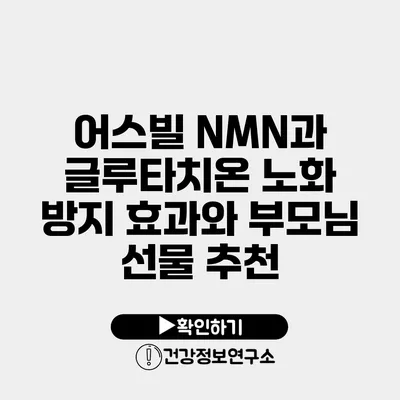 어스빌 NMN과 글루타치온 노화 방지 효과와 부모님 선물 추천

▶확인하기

건강정보연구소